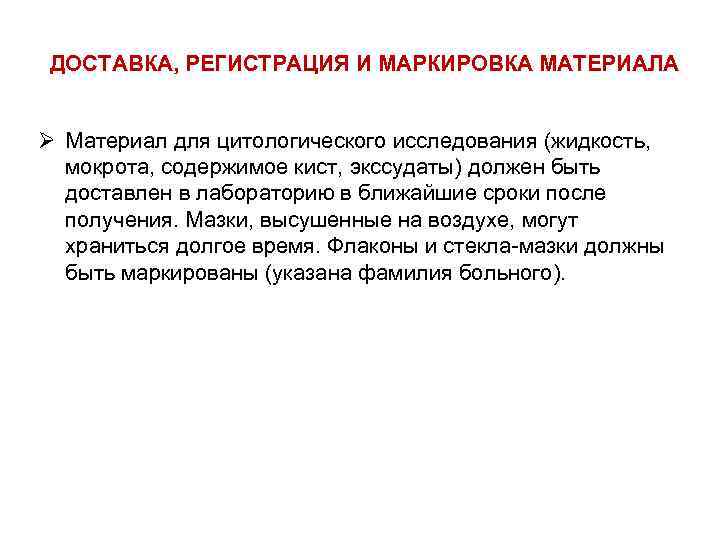 ДОСТАВКА, РЕГИСТРАЦИЯ И МАРКИРОВКА МАТЕРИАЛА

➢ Материал для цитологического исследования (жидкость, мокрота, содержимое кист, экссудаты) должен быть доставлен в лабораторию в ближайшие сроки после получения. Мазки, высушенные на воздухе, могут храниться долгое время. Флаконы и стекла-мазки должны быть маркированы (указана фамилия больного).